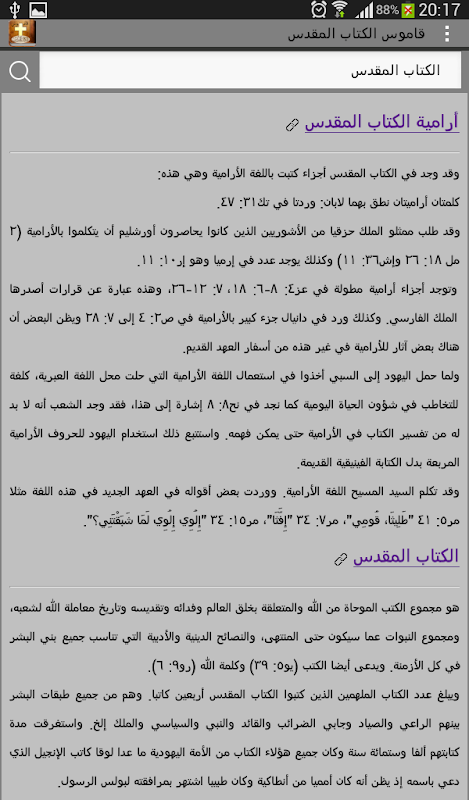 88% 20:17

قاموس الكتاب المقدس

الكتاب المقدس

أرامية الكتاب المقدس

وقد وجد في الكتاب المقدس أجزاء كتبت باللغة الأرامية وهي هذه:

كلمتان أراميتان نطق بهما لابان: وردتا في تك٣١: ٤٧.

وقد طلب ممثلو الملك حزقيا من الأشوريين الذين كانوا يحاصرون أورشليم أن يتكلموا بالأرامية (٢ مل ١٨: ٢٦ وإش٣٦: ١١) وكذلك يوجد عدد في إرميا وهو إر١٠: ١١.

وتوجد أجزاء أرامية مطولة في عز٤: ٨-٦: ١٨، ٧: ١٢-٢٦، وهذه عبارة عن قرارات أصدرها الملك الفارسي. وكذلك ورد في دانيال جزء كبير بالأرامية في ص٢: ٤ إلى ٧: ٢٨ ويظن البعض أن هناك بعض آثار للأرامية في غير هذه من أسفار العهد القديم.

ولما حمل اليهود إلى السبي أخذوا في استعمال اللغة الأرامية التي حلت محل اللغة العبرية، كلغة للتخاطب في شؤون الحياة اليومية كما نجد في نح٨: ٨ إشارة إلى هذا، فقد وجد الشعب أنه لا بد له من تفسير الكتاب في الأرامية حتى يمكن فهمه. واستتبع ذلك استخدام اليهود للحروف الأرامية المربعة بدل الكتابة الفينيقية القديمة.

وقد تكلم السيد المسيح اللغة الأرامية. ووردت بعض أقواله في العهد الجديد في هذه اللغة مثلا مر٥: ٤١ "طَلِيثَا، قُومِي"، مر٧: ٣٤ "إِفَّثَا"، مر١٥: ٣٤ "إِلُوِي إِلُوِي لَمَا شَبَقْتَنِي؟".

الكتاب المقدس

هو مجموع الكتب الموحاة من الله والمتعلقة بخلق العالم وفدائه وتقديسه وتاريخ معاملة الله لشعبه، ومجموع النبوات عما سيكون حتى المنتهى، والنصائح الدينية والأدبية التي تناسب جميع بني البشر في كل الأزمنة. ويدعى أيضا الكتب (يو٥: ٣٩) وكلمة الله (رو٩: ٦).

ويبلغ عدد الكتاب الملهمين الذين كتبوا الكتاب المقدس أربعين كاتبا. وهم من جميع طبقات البشر بينهم الراعي والصياد وجابي الضرائب والقائد والنبي والسياسي والملك إلخ. واستغرقت مدة كتابتهم ألفا وستمائة سنة وكان جميع هؤلاء الكتاب من الأمة اليهودية ما عدا لوقا كاتب الإنجيل الذي دعي باسمه إذ يظن أنه كان أمميا من أنطاكية وكان طبيبا اشتهر بمرافقته لبولس الرسول.